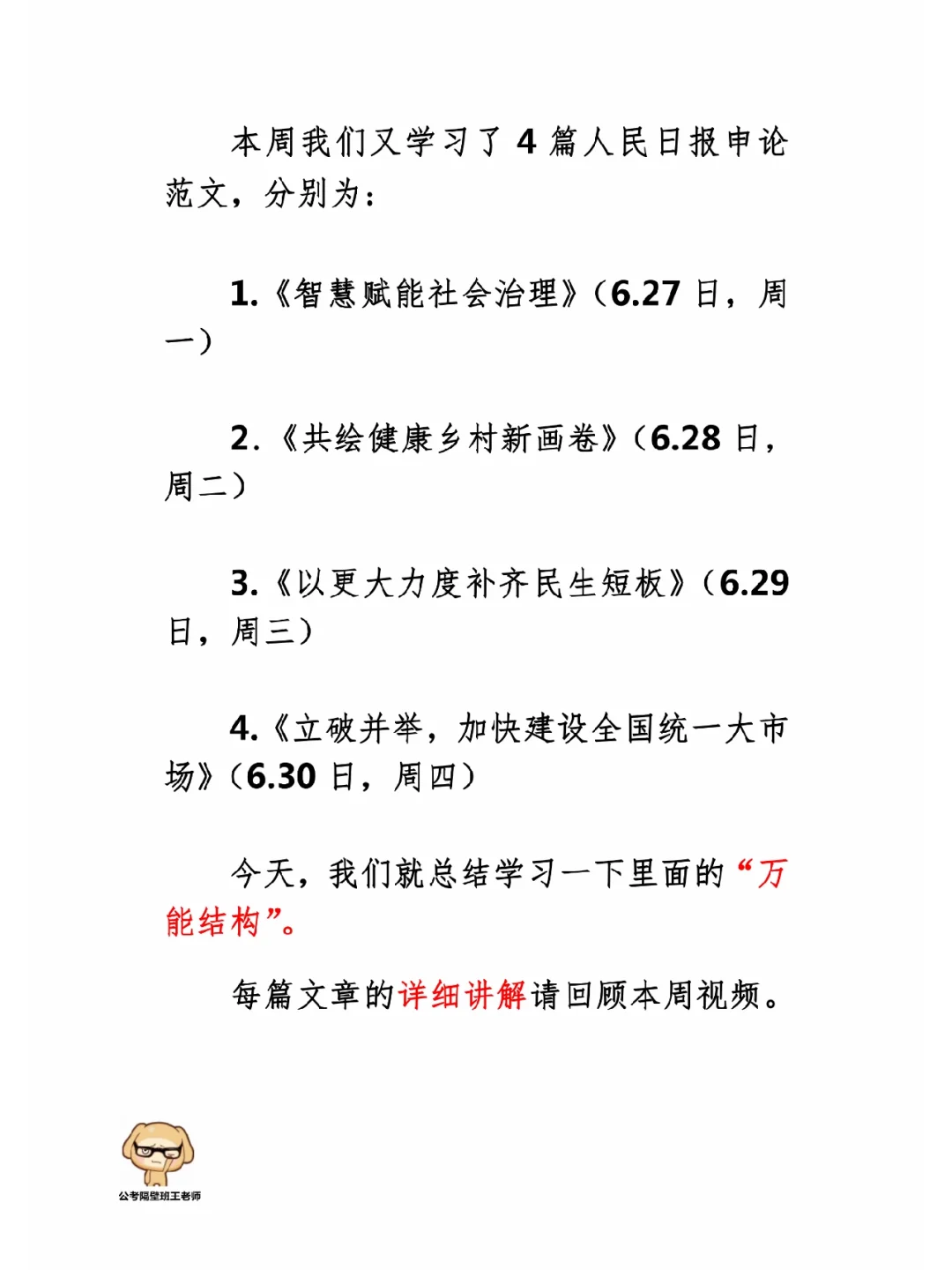 本周我们又学习了 4 篇人民日报申论范文，分别为：

1.《智慧赋能社会治理》（6.27 日，周一）

2.《共绘健康乡村新画卷》（6.28 日，周二）

3.《以更大力度补齐民生短板》（6.29 日，周三）

4.《立破并举，加快建设全国统一大市场》（6.30 日，周四）

今天，我们就总结学习一下里面的“万能结构”。

每篇文章的详细讲解请回顾本周视频。

公考隔壁班王老师